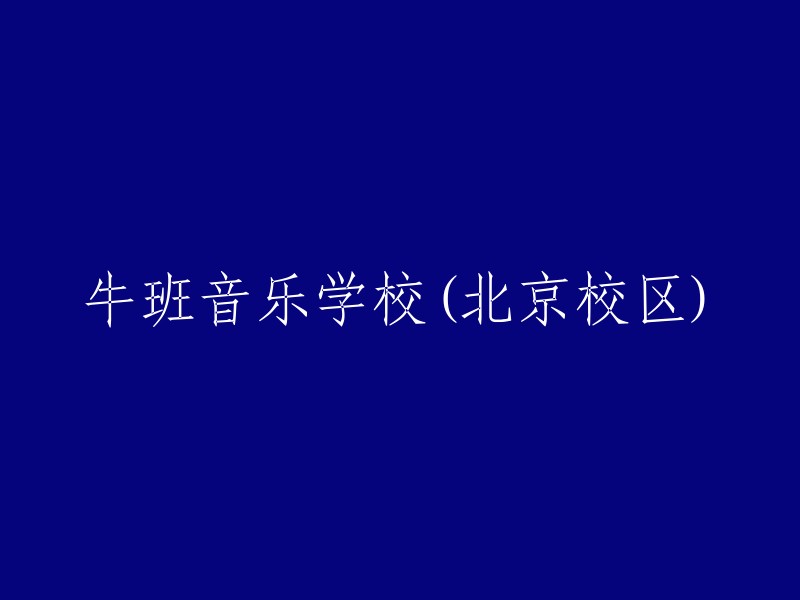 牛班音乐学校(北京校区)